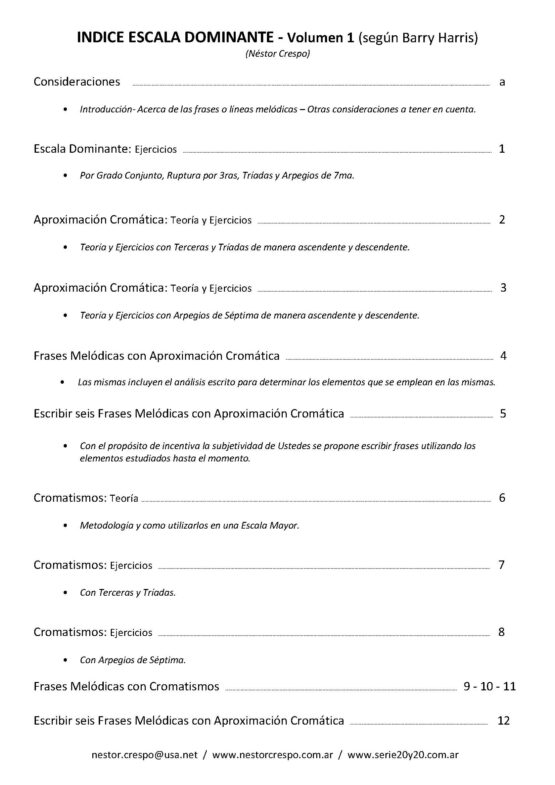 INDICE ESCALA DOMINANTE - Volumen 1 (según Barry Harris)
(Néstor Crespo)

Consideraciones a

• Introducción- Acerca de las frases o líneas melódicas – Otras consideraciones a tener en cuenta.

Escala Dominante: Ejercicios 1

• Por Grado Conjunto, Ruptura por 3ras, Tríadas y Arpegios de 7ma.

Aproximación Cromática: Teoría y Ejercicios 2

• Teoría y Ejercicios con Terceras y Tríadas de manera ascendente y descendente.

Aproximación Cromática: Teoría y Ejercicios 3

• Teoría y Ejercicios con Arpegios de Séptima de manera ascendente y descendente.

Frases Melódicas con Aproximación Cromática 4

• Las mismas incluyen el análisis escrito para determinar los elementos que se emplean en las mismas.

Escribir seis Frases Melódicas con Aproximación Cromática 5

• Con el propósito de incentiva la subjetividad de Ustedes se propone escribir frases utilizando los elementos estudiados hasta el momento.

Cromatismos: Teoría 6

• Metodología y como utilizarlos en una Escala Mayor.

Cromatismos: Ejercicios 7

• Con Terceras y Tríadas.

Cromatismos: Ejercicios 8

• Con Arpegios de Séptima.

Frases Melódicas con Cromatismos 9 - 10 - 11

Escribir seis Frases Melódicas con Aproximación Cromática 12

nestor.crespo@usa.net / www.nestorcrespo.com.ar / www.serie20y20.com.ar